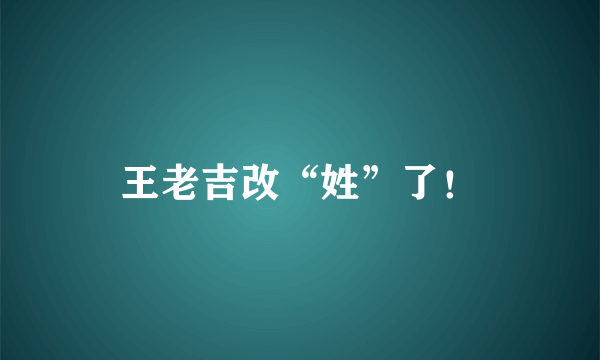 王老吉改“姓”了！